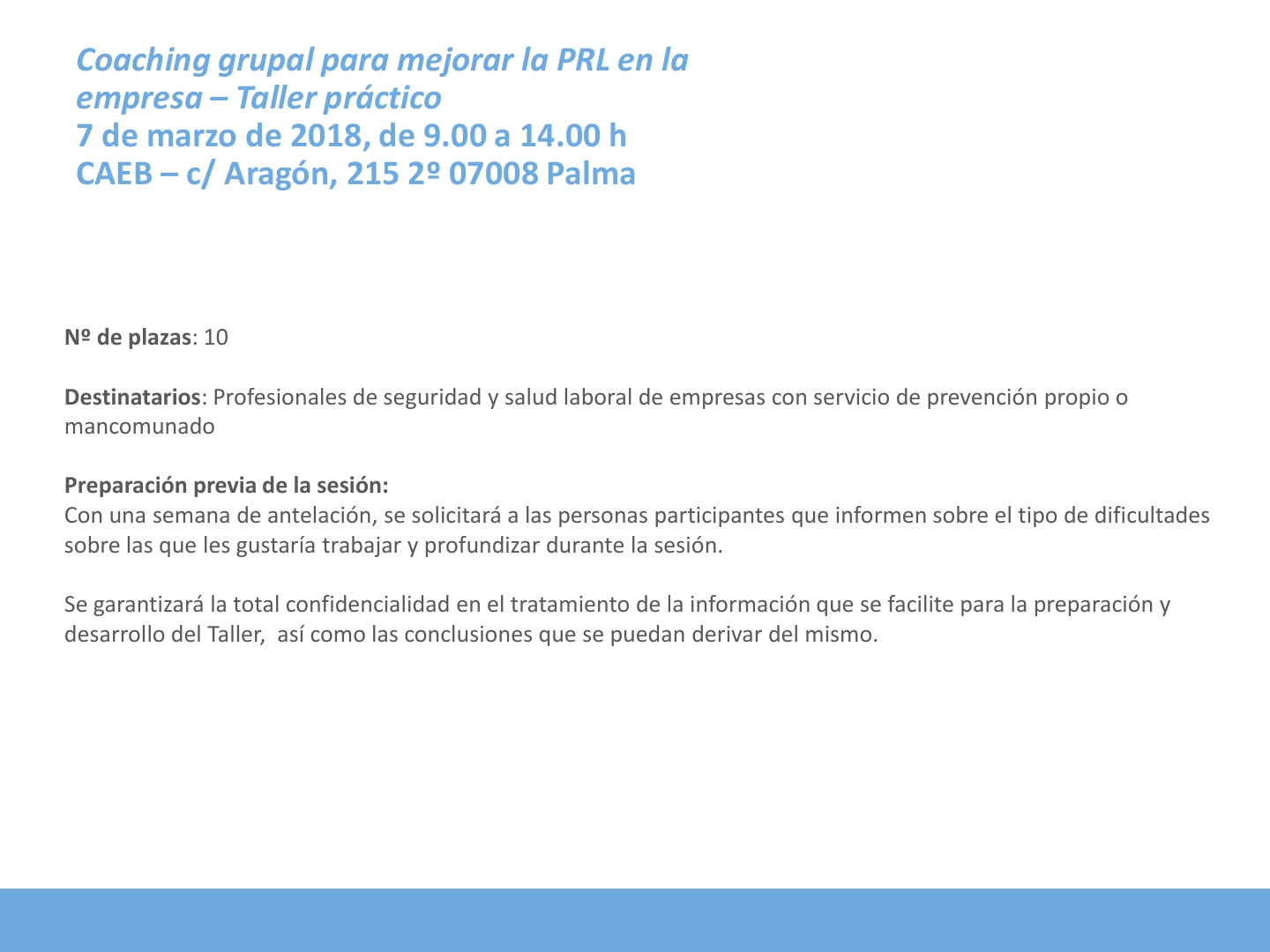 Coaching grupal para mejorar la PRL en la empresa – Taller práctico
7 de marzo de 2018, de 9.00 a 14.00 h
CAEB – c/ Aragón, 215 2º 07008 Palma

Nº de plazas: 10

Destinatarios: Profesionales de seguridad y salud laboral de empresas con servicio de prevención propio o mancomunado

Preparación previa de la sesión:
Con una semana de antelación, se solicitará a las personas participantes que informen sobre el tipo de dificultades sobre las que les gustaría trabajar y profundizar durante la sesión.

Se garantizará la total confidencialidad en el tratamiento de la información que se facilite para la preparación y desarrollo del Taller,  así como las conclusiones que se puedan derivar del mismo.